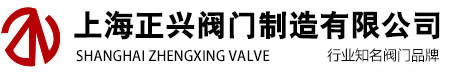 上海正兴阀门制造有限公司
SHANGHAI ZHENGXING VALVE
行业知名阀门品牌